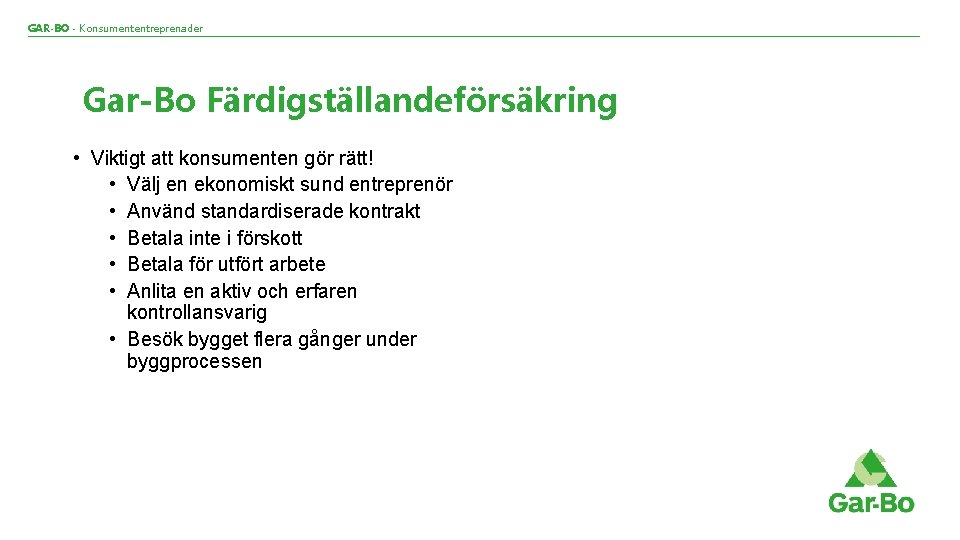 GAR-BO - Konsumententreprenader

Gar-Bo Färdigställandeförsäkring

• Viktigt att konsumenten gör rätt!
• Välj en ekonomiskt sund entreprenör
• Använd standardiserade kontrakt
• Betala inte i förskott
• Betala för utfört arbete
• Anlita en aktiv och erfaren kontrollansvarig
• Besök bygget flera gånger under byggprocessen

Gar-Bo